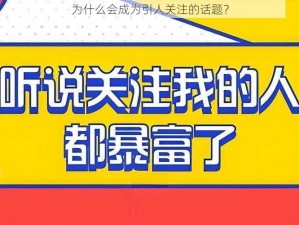 为什么会成为引人关注的话题?

听说关注我的人
都暴富了